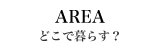 AREA
どこで暮らす？